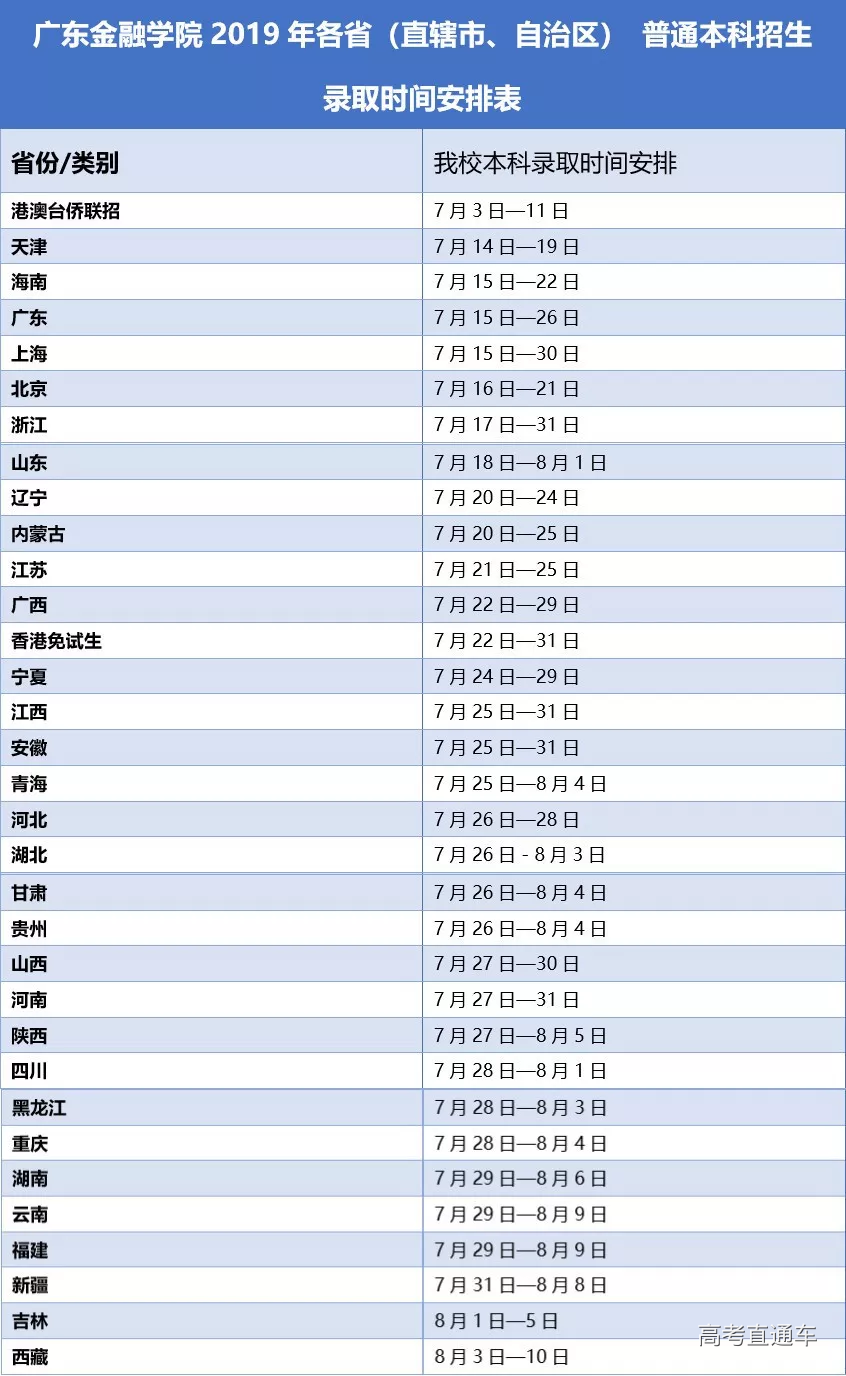 广东金融学院2019年各省（直辖市、自治区） 普通本科招生录取时间安排表

| 省份/类别 | 我校本科录取时间安排 |
|---|---|
| 港澳台侨联招 | 7月3日—11日 |
| 天津 | 7月14日—19日 |
| 海南 | 7月15日—22日 |
| 广东 | 7月15日—26日 |
| 上海 | 7月15日—30日 |
| 北京 | 7月16日—21日 |
| 浙江 | 7月17日—31日 |
| 山东 | 7月18日—8月1日 |
| 辽宁 | 7月20日—24日 |
| 内蒙古 | 7月20日—25日 |
| 江苏 | 7月21日—25日 |
| 广西 | 7月22日—29日 |
| 香港免试生 | 7月22日—31日 |
| 宁夏 | 7月24日—29日 |
| 江西 | 7月25日—31日 |
| 安徽 | 7月25日—31日 |
| 青海 | 7月25日—8月4日 |
| 河北 | 7月26日—28日 |
| 湖北 | 7月26日 - 8月3日 |
| 甘肃 | 7月26日—8月4日 |
| 贵州 | 7月26日—8月4日 |
| 山西 | 7月27日—30日 |
| 河南 | 7月27日—31日 |
| 陕西 | 7月27日—8月5日 |
| 四川 | 7月28日—8月1日 |
| 黑龙江 | 7月28日—8月3日 |
| 重庆 | 7月28日—8月4日 |
| 湖南 | 7月29日—8月6日 |
| 云南 | 7月29日—8月9日 |
| 福建 | 7月29日—8月9日 |
| 新疆 | 7月31日—8月8日 |
| 吉林 | 8月1日—5日 |
| 西藏 | 8月3日—10日 |

高考直通车